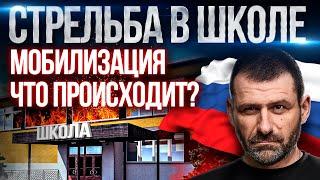 СТРЕЛЬБА В ШКОЛЕ
МОБИЛИЗАЦИЯ
ЧТО ПРОИСХОДИТ?

ШКОЛА